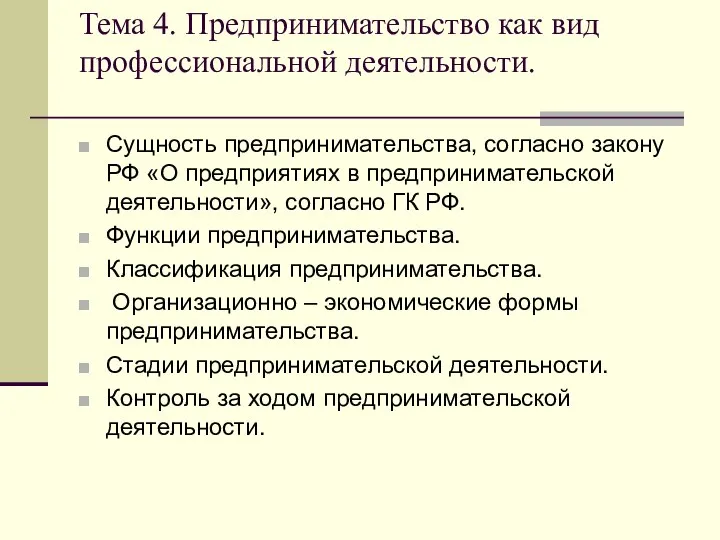 Тема 4. Предпринимательство как вид профессиональной деятельности.

Сущность предпринимательства, согласно закону РФ «О предприятиях в предпринимательской деятельности», согласно ГК РФ.

Функции предпринимательства.

Классификация предпринимательства.

Организационно – экономические формы предпринимательства.

Стадии предпринимательской деятельности.

Контроль за ходом предпринимательской деятельности.